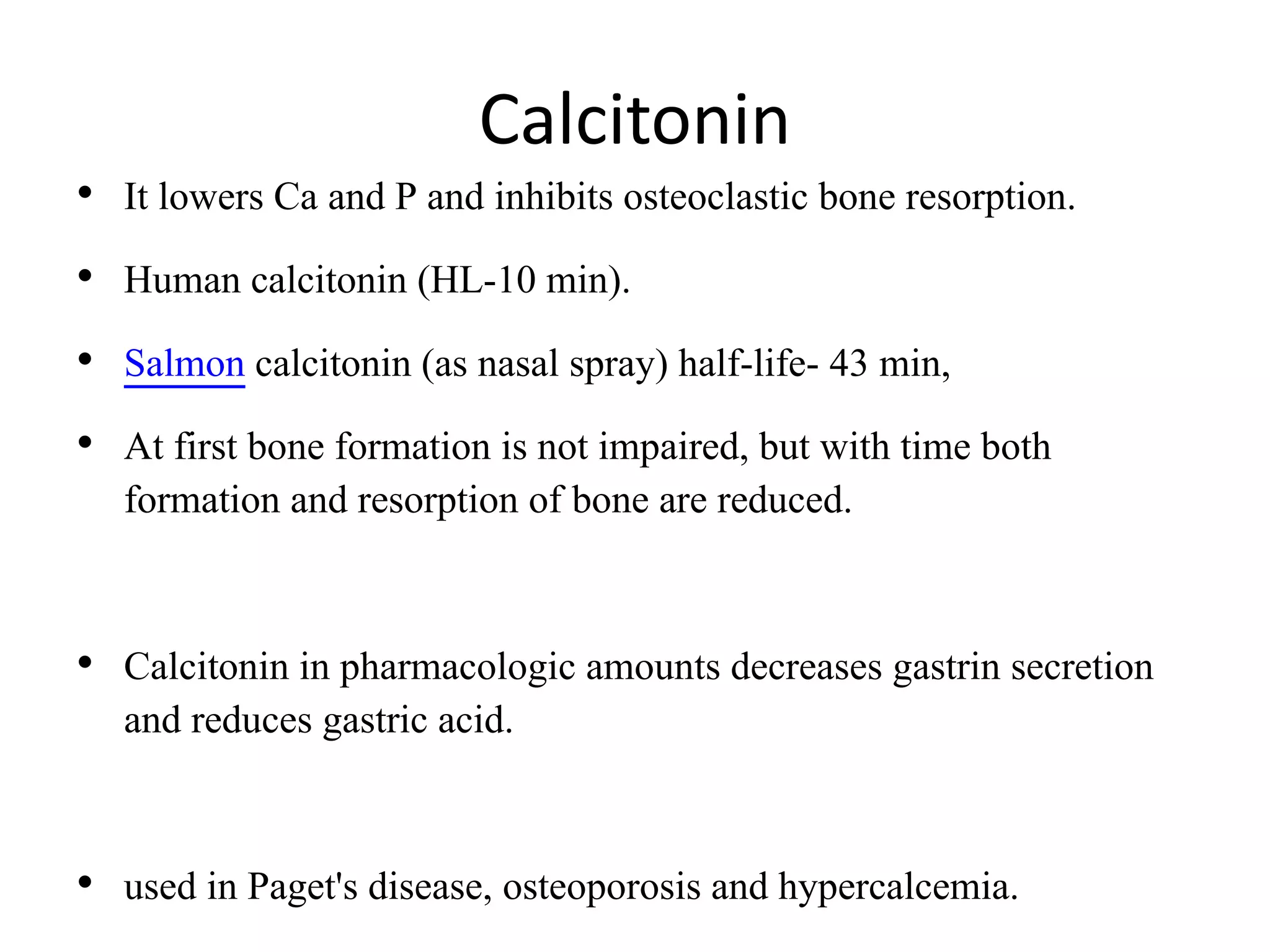 Calcitonin

• It lowers Ca and P and inhibits osteoclastic bone resorption.

• Human calcitonin (HL-10 min).

• Salmon calcitonin (as nasal spray) half-life- 43 min,

• At first bone formation is not impaired, but with time both formation and resorption of bone are reduced.

• Calcitonin in pharmacologic amounts decreases gastrin secretion and reduces gastric acid.

• used in Paget's disease, osteoporosis and hypercalcemia.